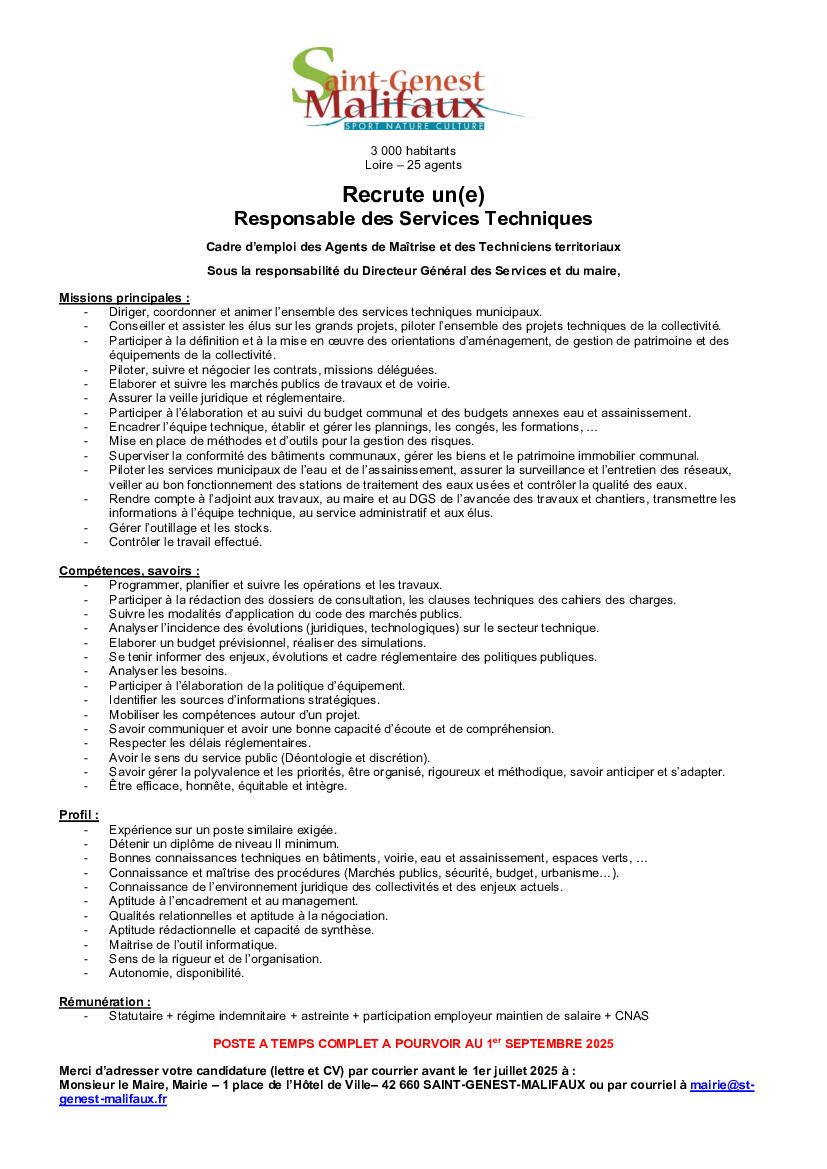 Saint-Genest Malifaux
SPORT NATURE CULTURE

3 000 habitants
Loire – 25 agents

Recrute un(e)
Responsable des Services Techniques

Cadre d'emploi des Agents de Maîtrise et des Techniciens territoriaux

Sous la responsabilité du Directeur Général des Services et du maire,

Missions principales :
- Diriger, coordonner et animer l'ensemble des services techniques municipaux.
- Conseiller et assister les élus sur les grands projets, piloter l'ensemble des projets techniques de la collectivité.
- Participer à la définition et à la mise en œuvre des orientations d'aménagement, de gestion de patrimoine et des équipements de la collectivité.
- Piloter, suivre et négocier les contrats, missions déléguées.
- Elaborer et suivre les marchés publics de travaux et de voirie.
- Assurer la veille juridique et réglementaire.
- Participer à l'élaboration et au suivi du budget communal et des budgets annexes eau et assainissement.
- Encadrer l'équipe technique, établir et gérer les plannings, les congés, les formations, …
- Mise en place de méthodes et d'outils pour la gestion des risques.
- Superviser la conformité des bâtiments communaux, gérer les biens et le patrimoine immobilier communal.
- Piloter les services municipaux de l'eau et de l'assainissement, assurer la surveillance et l'entretien des réseaux, veiller au bon fonctionnement des stations de traitement des eaux usées et contrôler la qualité des eaux.
- Rendre compte à l'adjoint aux travaux, au maire et au DGS de l'avancée des travaux et chantiers, transmettre les informations à l'équipe technique, au service administratif et aux élus.
- Gérer l'outillage et les stocks.
- Contrôler le travail effectué.

Compétences, savoirs :
- Programmer, planifier et suivre les opérations et les travaux.
- Participer à la rédaction des dossiers de consultation, les clauses techniques des cahiers des charges.
- Suivre les modalités d'application du code des marchés publics.
- Analyser l'incidence des évolutions (juridiques, technologiques) sur le secteur technique.
- Elaborer un budget prévisionnel, réaliser des simulations.
- Se tenir informer des enjeux, évolutions et cadre réglementaire des politiques publiques.
- Analyser les besoins.
- Participer à l'élaboration de la politique d'équipement.
- Identifier les sources d'informations stratégiques.
- Mobiliser les compétences autour d'un projet.
- Savoir communiquer et avoir une bonne capacité d'écoute et de compréhension.
- Respecter les délais réglementaires.
- Avoir le sens du service public (Déontologie et discrétion).
- Savoir gérer la polyvalence et les priorités, être organisé, rigoureux et méthodique, savoir anticiper et s'adapter.
- Être efficace, honnête, équitable et intègre.

Profil :
- Expérience sur un poste similaire exigée.
- Détenir un diplôme de niveau II minimum.
- Bonnes connaissances techniques en bâtiments, voirie, eau et assainissement, espaces verts, …
- Connaissance et maîtrise des procédures (Marchés publics, sécurité, budget, urbanisme…).
- Connaissance de l'environnement juridique des collectivités et des enjeux actuels.
- Aptitude à l'encadrement et au management.
- Qualités relationnelles et aptitude à la négociation.
- Aptitude rédactionnelle et capacité de synthèse.
- Maitrise de l'outil informatique.
- Sens de la rigueur et de l'organisation.
- Autonomie, disponibilité.

Rémunération :
- Statutaire + régime indemnitaire + astreinte + participation employeur maintien de salaire + CNAS

POSTE A TEMPS COMPLET A POURVOIR AU 1$^{er}$ SEPTEMBRE 2025

Merci d'adresser votre candidature (lettre et CV) par courrier avant le 1er juillet 2025 à :
Monsieur le Maire, Mairie – 1 place de l'Hôtel de Ville– 42 660 SAINT-GENEST-MALIFAUX ou par courriel à mairie@st-genest-malifaux.fr